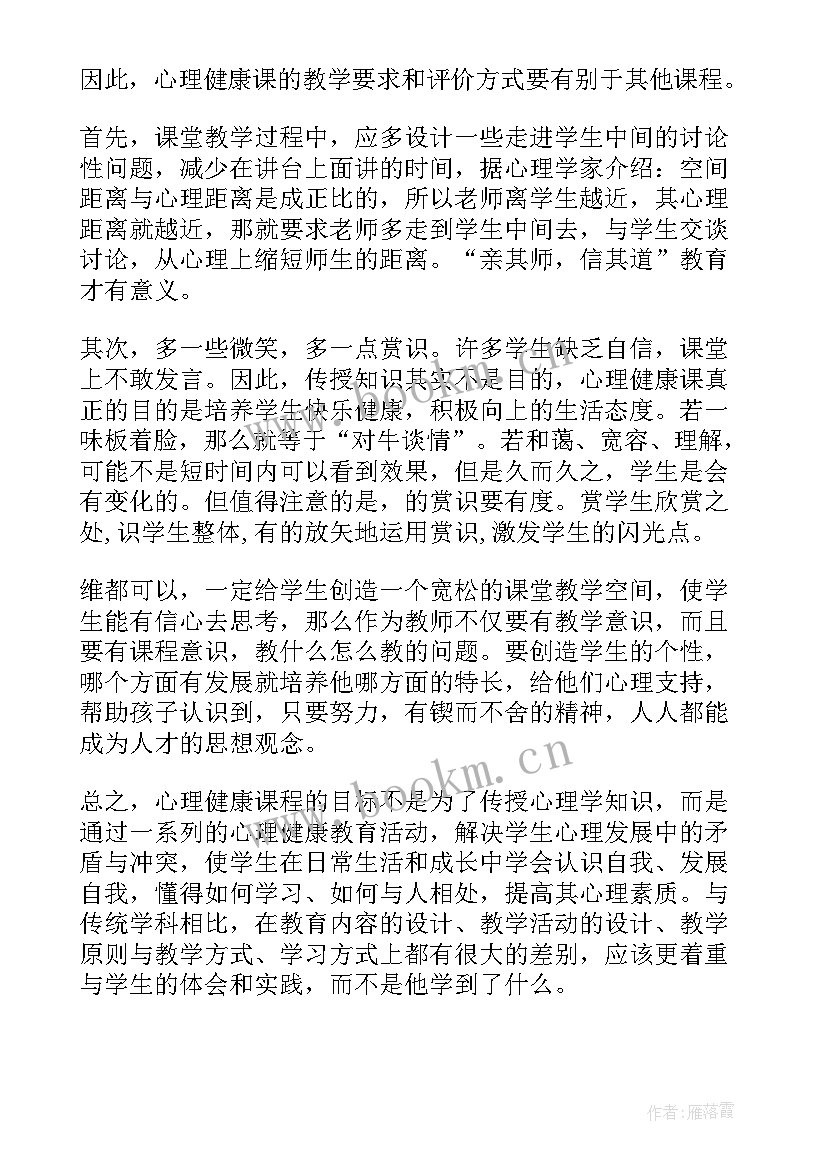 因此，心理健康课的教学要求和评价方式要有别于其他课程。

首先，课堂教学过程中，应多设计一些走进学生中间的讨论性问题，减少在讲台上面讲的时间，据心理学家介绍：空间距离与心理距离是成正比的，所以老师离学生越近，其心理距离就越近，那就要求老师多走到学生中间去，与学生交谈讨论，从心理上缩短师生的距离。“亲其师，信其道”教育才有意义。

其次，多一些微笑，多一点赏识。许多学生缺乏自信，课堂上不敢发言。因此，传授知识其实不是目的，心理健康课真正的目的是培养学生快乐健康，积极向上的生活态度。若一味板着脸，那么就等于“对牛谈情”。若和蔼、宽容、理解，可能不是短时间内可以看到效果，但是久而久之，学生是会有变化的。但值得注意的是，的赏识要有度。赏学生欣赏之处,识学生整体,有的放矢地运用赏识,激发学生的闪光点。

维都可以，一定给学生创造一个宽松的课堂教学空间，使学生能有信心去思考，那么作为教师不仅要有教学意识，而且要有课程意识，教什么怎么教的问题。要创造学生的个性，哪个方面有发展就培养他哪方面的特长，给他们心理支持，帮助孩子认识到，只要努力，有锲而不舍的精神，人人都能成为人才的思想观念。

总之，心理健康课程的目标不是为了传授心理学知识，而是通过一系列的心理健康教育活动，解决学生心理发展中的矛盾与冲突，使学生在日常生活和成长中学会认识自我、发展自我，懂得如何学习、如何与人相处，提高其心理素质。与传统学科相比，在教育内容的设计、教学活动的设计、教学原则与教学方式、学习方式上都有很大的差别，应该更着重与学生的体会和实践，而不是他学到了什么。

www.bookm.cn

作者：雁落霞